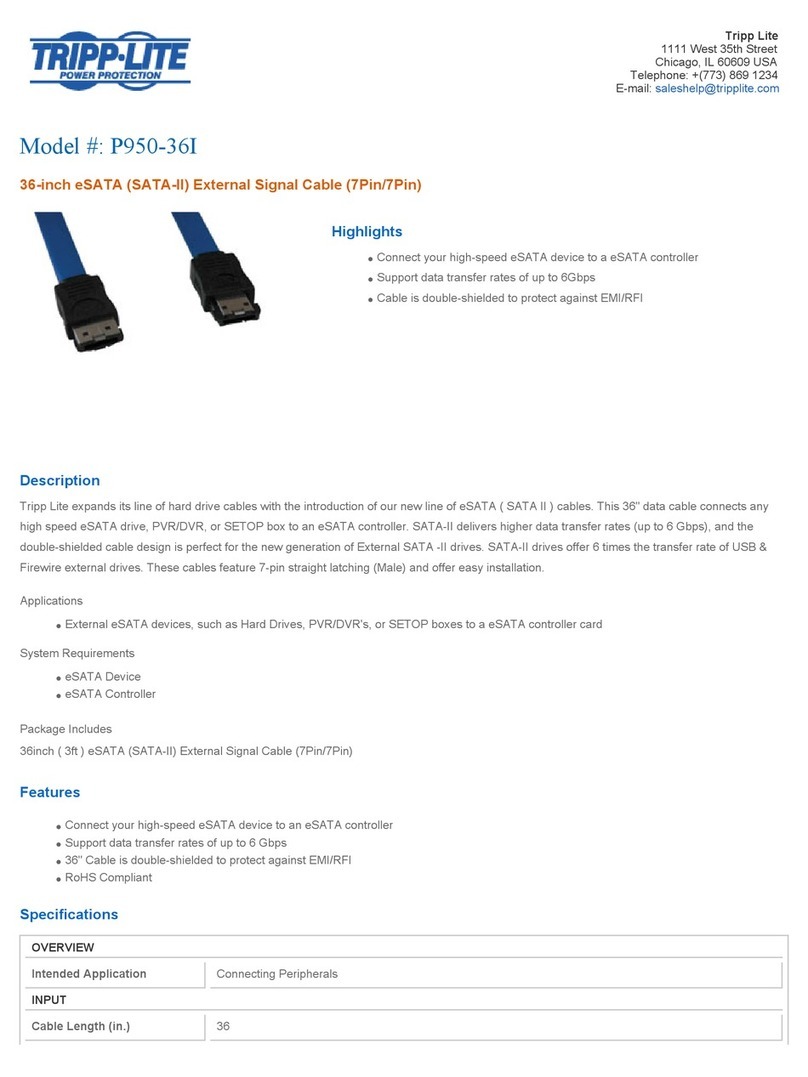 TRIPP·LITE
POWER PROTECTION

Tripp Lite
1111 West 35th Street
Chicago, IL 60609 USA
Telephone: +(773) 869 1234
E-mail: saleshelp@tripplite.com

Model #: P950-36I

36-inch eSATA (SATA-II) External Signal Cable (7Pin/7Pin)

Highlights

- Connect your high-speed eSATA device to a eSATA controller
- Support data transfer rates of up to 6Gbps
- Cable is double-shielded to protect against EMI/RFI

Description

Tripp Lite expands its line of hard drive cables with the introduction of our new line of eSATA ( SATA II ) cables. This 36" data cable connects any high speed eSATA drive, PVR/DVR, or SETOP box to an eSATA controller. SATA-II delivers higher data transfer rates (up to 6 Gbps), and the double-shielded cable design is perfect for the new generation of External SATA -II drives. SATA-II drives offer 6 times the transfer rate of USB & Firewire external drives. These cables feature 7-pin straight latching (Male) and offer easy installation.

Applications

- External eSATA devices, such as Hard Drives, PVR/DVR's, or SETOP boxes to a eSATA controller card

System Requirements

- eSATA Device
- eSATA Controller

Package Includes

36inch ( 3ft ) eSATA (SATA-II) External Signal Cable (7Pin/7Pin)

Features

- Connect your high-speed eSATA device to an eSATA controller
- Support data transfer rates of up to 6 Gbps
- 36" Cable is double-shielded to protect against EMI/RFI
- RoHS Compliant

Specifications

| OVERVIEW | |
|---|---|
| Intended Application | Connecting Peripherals |
| INPUT | |
| Cable Length (in.) | 36 |